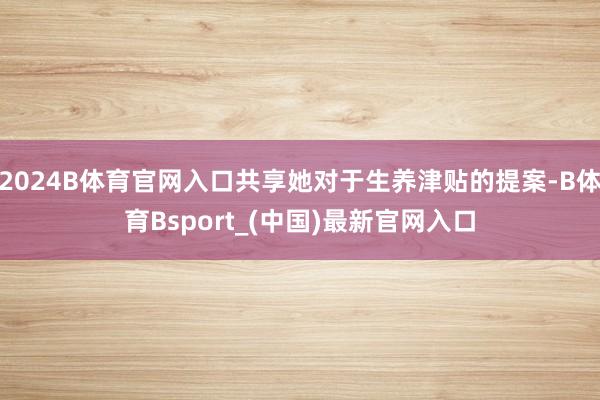 2024B体育官网入口共享她对于生养津贴的提案-B体育Bsport_(中国)最新官网入口